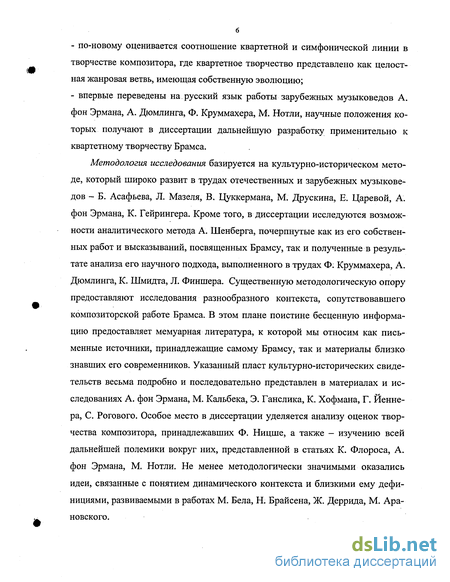 6

- по-новому оценивается соотношение квартетной и симфонической линии в творчестве композитора, где квартетное творчество представлено как целостная жанровая ветвь, имеющая собственную эволюцию;

- впервые переведены на русский язык работы зарубежных музыковедов А. фон Эрмана, А. Дюмлинга, Ф. Круммахера, М. Нотли, научные положения которых получают в диссертации дальнейшую разработку применительно к квартетному творчеству Брамса.

Методология исследования базируется на культурно-историческом методе, который широко развит в трудах отечественных и зарубежных музыковедов – Б. Асафьева, Л. Мазеля, В. Цуккермана, М. Друскина, Е. Царевой, А. фон Эрмана, К. Гейрингера. Кроме того, в диссертации исследуются возможности аналитического метода А. Шенберга, почерпнутые как из его собственных работ и высказываний, посвященных Брамсу, так и полученные в результате анализа его научного подхода, выполненного в трудах Ф. Круммахера, А. Дюмлинга, К. Шмидта, Л. Финшера. Существенную методологическую опору предоставляют исследования разнообразного контекста, сопутствовавшего композиторской работе Брамса. В этом плане поистине бесценную информацию предоставляет мемуарная литература, к которой мы относим как письменные источники, принадлежащие самому Брамсу, так и материалы близко знавших его современников. Указанный пласт культурно-исторических свидетельств весьма подробно и последовательно представлен в материалах и исследованиях А. фон Эрмана, М. Кальбека, Э. Ганслика, К. Хофмана, Г. Йеннера, С. Рогового. Особое место в диссертации уделяется анализу оценок творчества композитора, принадлежавших Ф. Ницше, а также – изучению всей дальнейшей полемики вокруг них, представленной в статьях К. Флороса, А. фон Эрмана, М. Нотли. Не менее методологически значимыми оказались идеи, связанные с понятием динамического контекста и близкими ему дефинициями, развиваемыми в работах М. Бела, Н. Брайсена, Ж. Деррида, М. Арановского.

dsLib.net
библиотека диссертаций